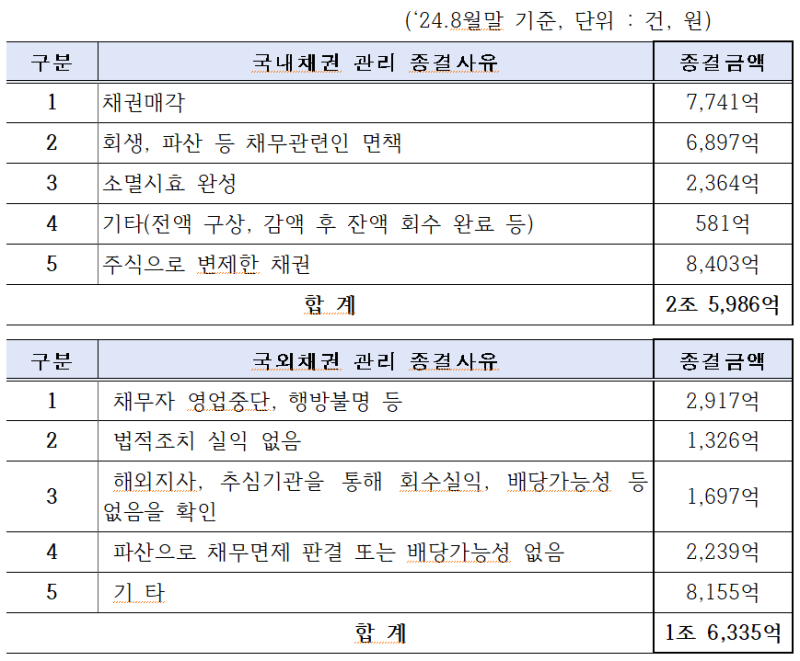 ('24.8월말 기준, 단위 : 건, 원)

| 구분 | 국내채권 관리 종결사유 | 종결금액 |
|---|---|---|
| 1 | 채권매각 | 7,741억 |
| 2 | 회생, 파산 등 채무관련인 면책 | 6,897억 |
| 3 | 소멸시효 완성 | 2,364억 |
| 4 | 기타(전액 구상, 감액 후 잔액 회수 완료 등) | 581억 |
| 5 | 주식으로 변제한 채권 | 8,403억 |
| 합 계 | | 2조 5,986억 |

| 구분 | 국외채권 관리 종결사유 | 종결금액 |
|---|---|---|
| 1 | 채무자 영업중단, 행방불명 등 | 2,917억 |
| 2 | 법적조치 실익 없음 | 1,326억 |
| 3 | 해외지사, 추심기관을 통해 회수실익, 배당가능성 등 없음을 확인 | 1,697억 |
| 4 | 파산으로 채무면제 판결 또는 배당가능성 없음 | 2,239억 |
| 5 | 기 타 | 8,155억 |
| 합 계 | | 1조 6,335억 |